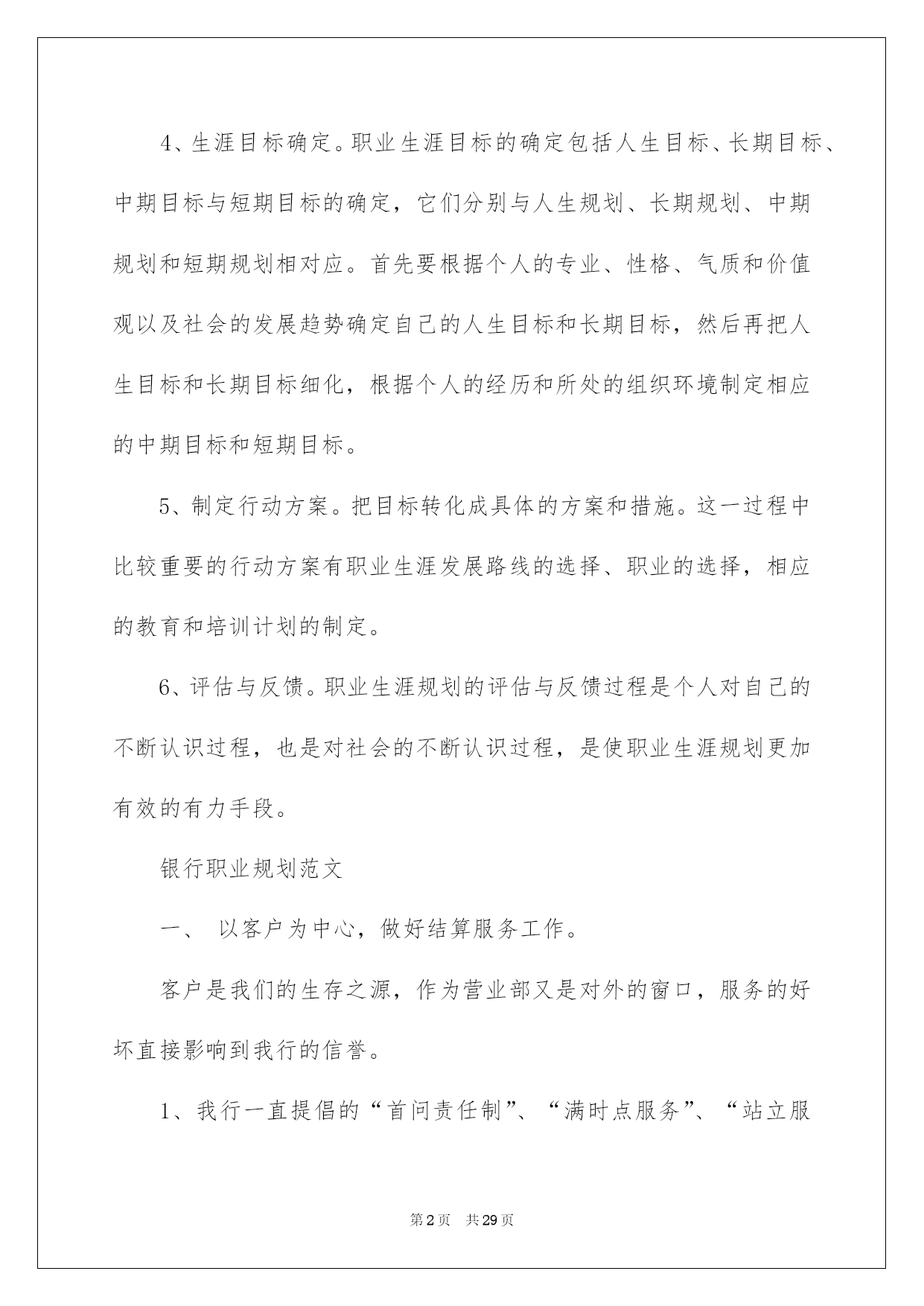 4、生涯目标确定。职业生涯目标的确定包括人生目标、长期目标、中期目标与短期目标的确定，它们分别与人生规划、长期规划、中期规划和短期规划相对应。首先要根据个人的专业、性格、气质和价值观以及社会的发展趋势确定自己的人生目标和长期目标，然后再把人生目标和长期目标细化，根据个人的经历和所处的组织环境制定相应的中期目标和短期目标。

5、制定行动方案。把目标转化成具体的方案和措施。这一过程中比较重要的行动方案有职业生涯发展路线的选择、职业的选择，相应的教育和培训计划的制定。

6、评估与反馈。职业生涯规划的评估与反馈过程是个人对自己的不断认识过程，也是对社会的不断认识过程，是使职业生涯规划更加有效的有力手段。

银行职业规划范文

一、 以客户为中心，做好结算服务工作。

客户是我们的生存之源，作为营业部又是对外的窗口，服务的好坏直接影响到我行的信誉。

1、我行一直提倡的“首问责任制”、“满时点服务”、“站立服

第2页 共29页